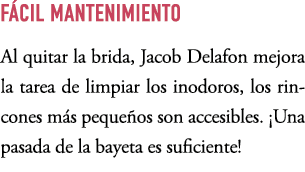 FÁCIL MANTENIMIENTO

Al quitar la brida, Jacob Delafon mejora la tarea de limpiar los inodoros, los rincones más pequeños son accesibles. ¡Una pasada de la bayeta es suficiente!